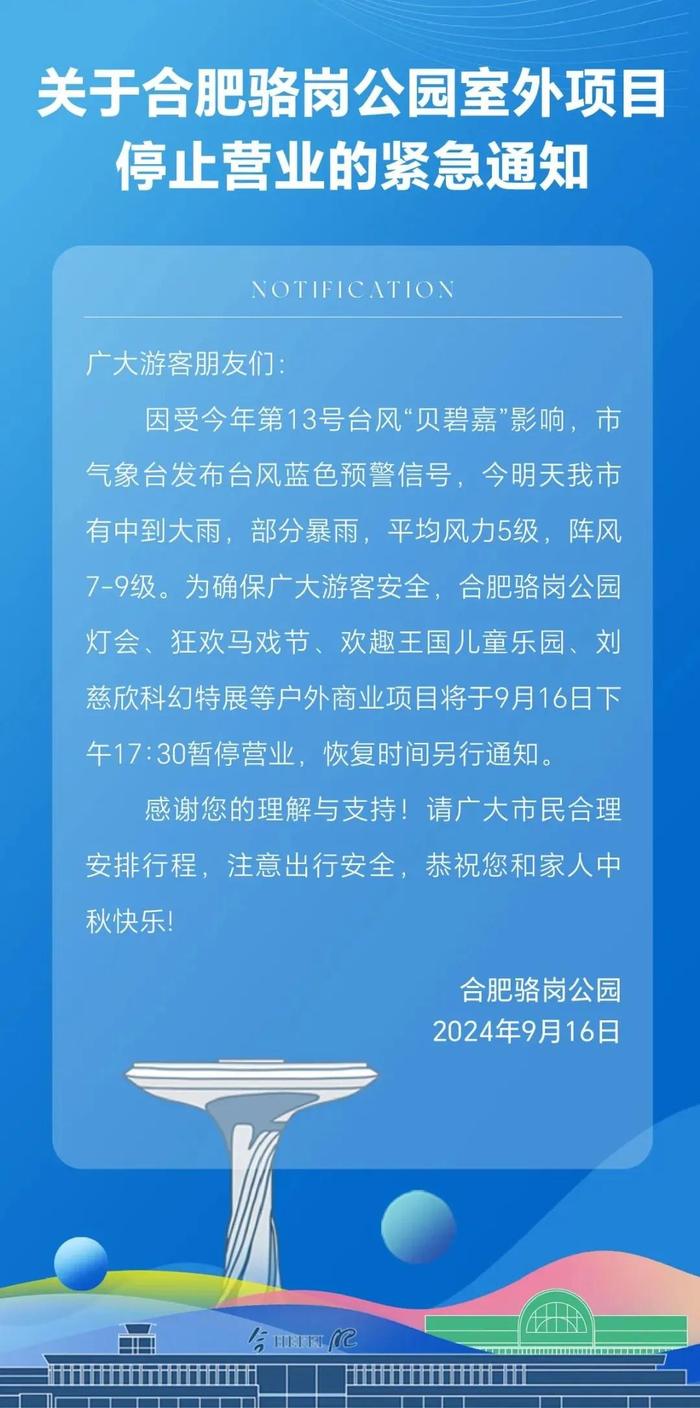 关于合肥骆岗公园室外项目停止营业的紧急通知

NOTIFICATION

广大游客朋友们：

因受今年第13号台风“贝碧嘉”影响，市气象台发布台风蓝色预警信号，今明天我市有中到大雨，部分暴雨，平均风力5级，阵风7-9级。为确保广大游客安全，合肥骆岗公园灯会、狂欢马戏节、欢趣王国儿童乐园、刘慈欣科幻特展等户外商业项目将于9月16日下午17:30暂停营业，恢复时间另行通知。

感谢您的理解与支持！请广大市民合理安排行程，注意出行安全，恭祝您和家人中秋快乐！

合肥骆岗公园
2024年9月16日

合 HEFEI 肥